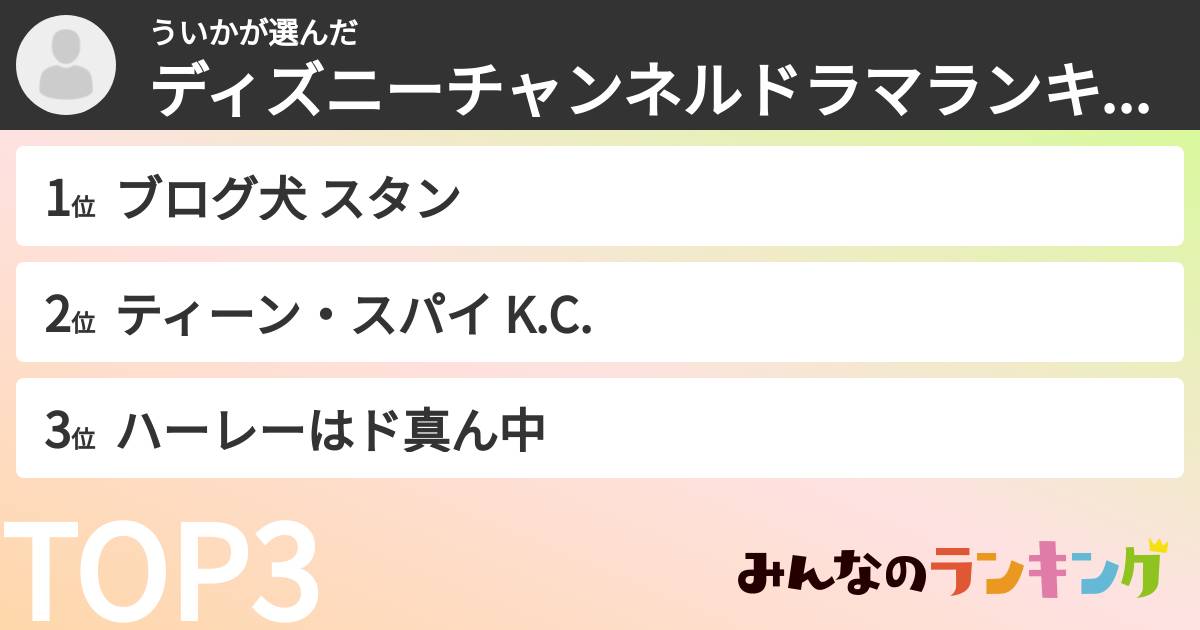 ういかが選んだ
ディズニーチャンネルドラマランキ...

1位 ブログ犬 スタン

2位 ティーン・スパイ K.C.

3位 ハーレーはド真ん中

TOP3

みんなのランキング